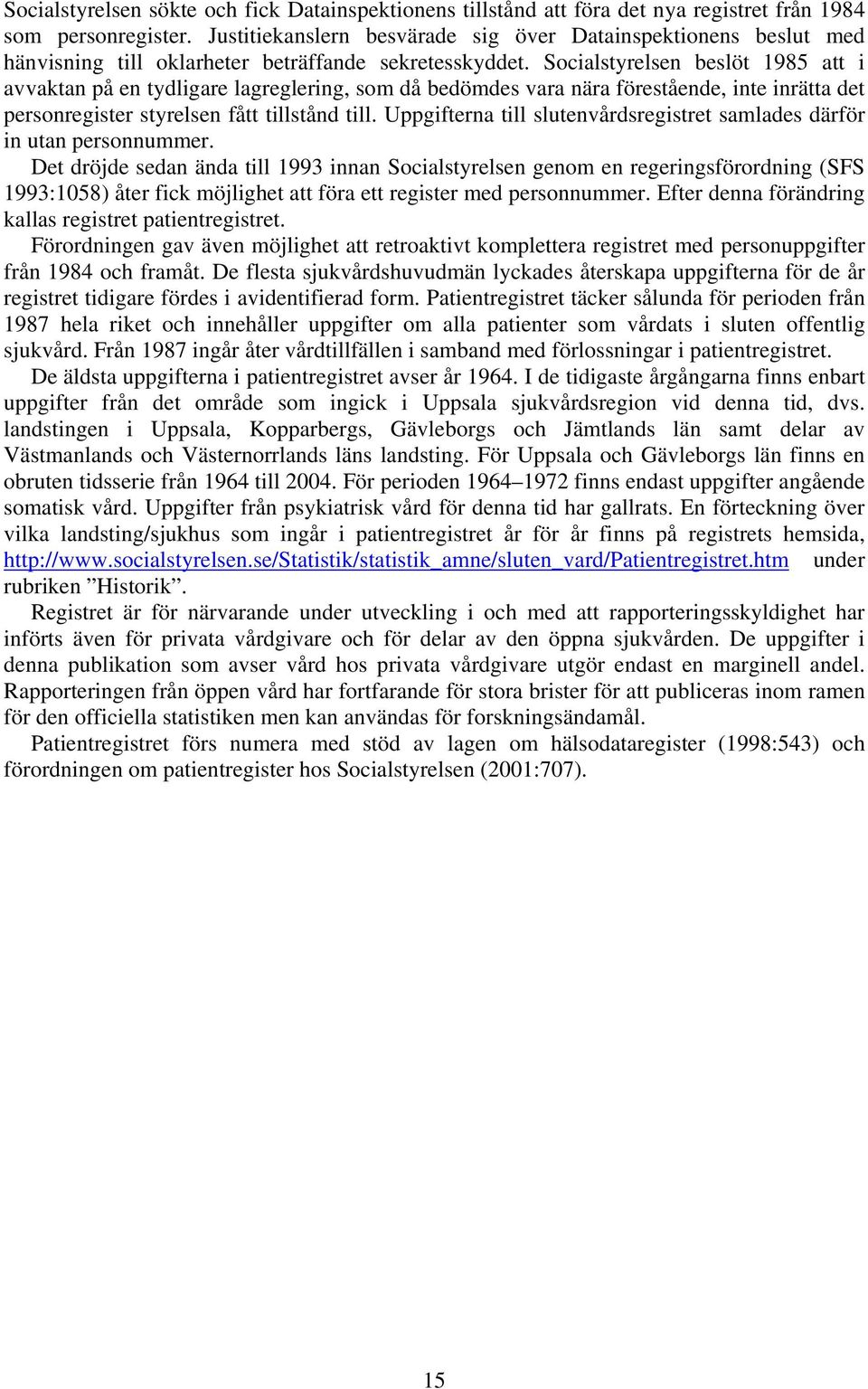 Socialstyrelsen sökte och fick Datainspektionens tillstånd att föra det nya registret från 1984 som personregister. Justitiekanslern besvärade sig över Datainspektionens beslut med hänvisning till oklarheter beträffande sekretesskyddet. Socialstyrelsen beslöt 1985 att i avvaktan på en tydligare lagreglering, som då bedömdes vara nära förestående, inte inrätta det personregister styrelsen fått tillstånd till. Uppgifterna till slutenvårdsregistret samlades därför in utan personnummer.

Det dröjde sedan ända till 1993 innan Socialstyrelsen genom en regeringsförordning (SFS 1993:1058) åter fick möjlighet att föra ett register med personnummer. Efter denna förändring kallas registret patientregistret.

Förordningen gav även möjlighet att retroaktivt komplettera registret med personuppgifter från 1984 och framåt. De flesta sjukvårdshuvudmän lyckades återskapa uppgifterna för de år registret tidigare fördes i avidentifierad form. Patientregistret täcker sålunda för perioden från 1987 hela riket och innehåller uppgifter om alla patienter som vårdats i sluten offentlig sjukvård. Från 1987 ingår åter vårdtillfällen i samband med förlossningar i patientregistret.

De äldsta uppgifterna i patientregistret avser år 1964. I de tidigaste årgångarna finns enbart uppgifter från det område som ingick i Uppsala sjukvårdsregion vid denna tid, dvs. landstingen i Uppsala, Kopparbergs, Gävleborgs och Jämtlands län samt delar av Västmanlands och Västernorrlands läns landsting. För Uppsala och Gävleborgs län finns en obruten tidsserie från 1964 till 2004. För perioden 1964–1972 finns endast uppgifter angående somatisk vård. Uppgifter från psykiatrisk vård för denna tid har gallrats. En förteckning över vilka landsting/sjukhus som ingår i patientregistret år för år finns på registrets hemsida, http://www.socialstyrelsen.se/Statistik/statistik_amne/sluten_vard/Patientregistret.htm under rubriken ”Historik”.

Registret är för närvarande under utveckling i och med att rapporteringsskyldighet har införts även för privata vårdgivare och för delar av den öppna sjukvården. De uppgifter i denna publikation som avser vård hos privata vårdgivare utgör endast en marginell andel. Rapporteringen från öppen vård har fortfarande för stora brister för att publiceras inom ramen för den officiella statistiken men kan användas för forskningsändamål.

Patientregistret förs numera med stöd av lagen om hälsodataregister (1998:543) och förordningen om patientregister hos Socialstyrelsen (2001:707).

15